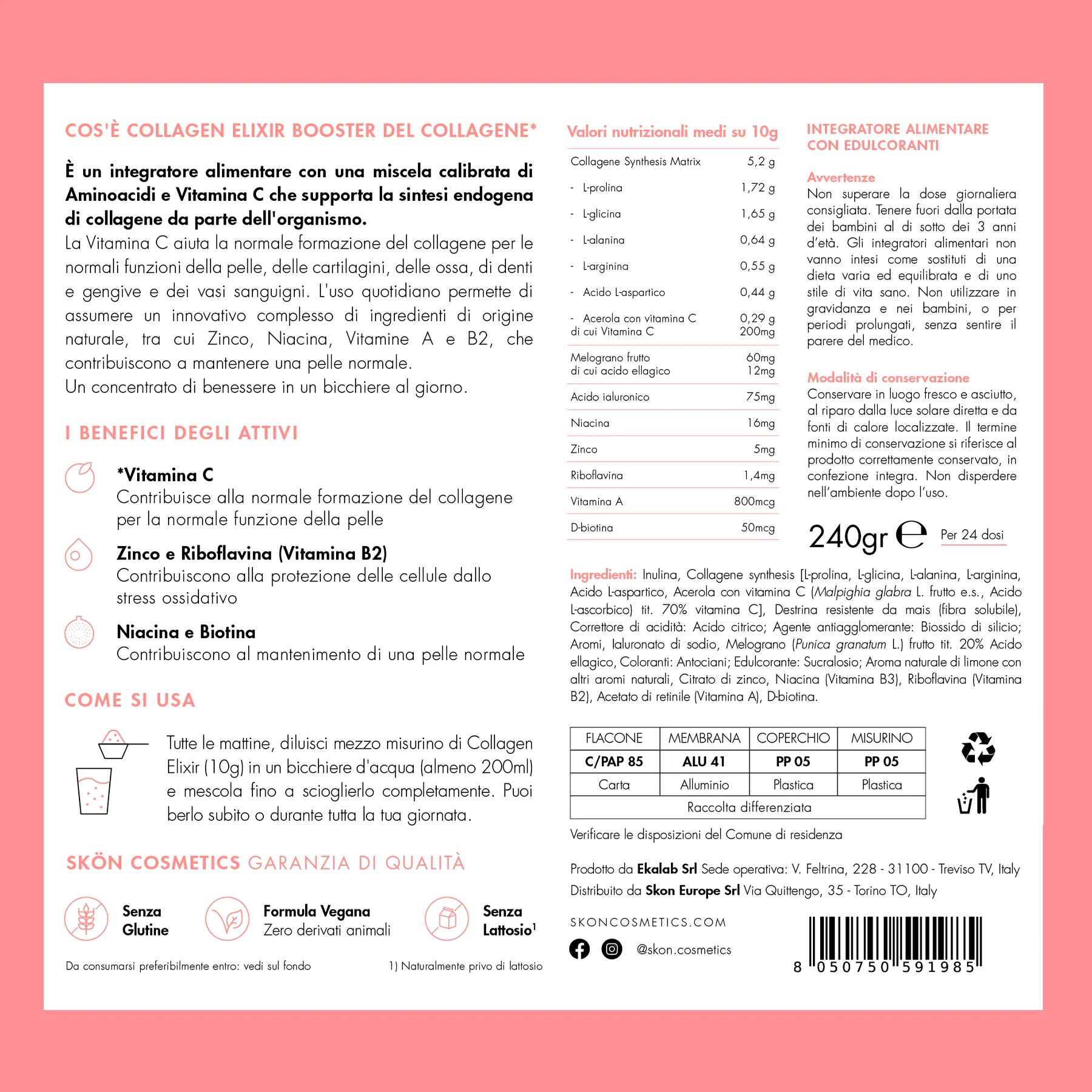 COS'È COLLAGEN ELIXIR BOOSTER DEL COLLAGENE*

È un integratore alimentare con una miscela calibrata di Aminoacidi e Vitamina C che supporta la sintesi endogena di collagene da parte dell'organismo.
La Vitamina C aiuta la normale formazione del collagene per le normali funzioni della pelle, delle cartilagini, delle ossa, di denti e gengive e dei vasi sanguigni. L'uso quotidiano permette di assumere un innovativo complesso di ingredienti di origine naturale, tra cui Zinco, Niacina, Vitamine A e B2, che contribuiscono a mantenere una pelle normale.
Un concentrato di benessere in un bicchiere al giorno.

I BENEFICI DEGLI ATTIVI

*Vitamina C
Contribuisce alla normale formazione del collagene per la normale funzione della pelle

Zinco e Riboflavina (Vitamina B2)
Contribuiscono alla protezione delle cellule dallo stress ossidativo

Niacina e Biotina
Contribuiscono al mantenimento di una pelle normale

COME SI USA

Tutte le mattine, diluisci mezzo misurino di Collagen Elixir (10g) in un bicchiere d'acqua (almeno 200ml) e mescola fino a scioglierlo completamente. Puoi berlo subito o durante tutta la tua giornata.

SKÖN COSMETICS GARANZIA DI QUALITÀ

Senza Glutine

Formula Vegana
Zero derivati animali

Senza Lattosio$^{1}$

Da consumarsi preferibilmente entro: vedi sul fondo

1) Naturalmente privo di lattosio

Valori nutrizionali medi su 10g

Collagene Synthesis Matrix 5,2 g
- L-prolina 1,72 g
- L-glicina 1,65 g
- L-alanina 0,64 g
- L-arginina 0,55 g
- Acido L-aspartico 0,44 g
- Acerola con vitamina C 0,29 g
di cui Vitamina C 200mg
Melograno frutto 60mg
di cui acido ellagico 12mg
Acido ialuronico 75mg
Niacina 16mg
Zinco 5mg
Riboflavina 1,4mg
Vitamina A 800mcg
D-biotina 50mcg

INTEGRATORE ALIMENTARE CON EDULCORANTI

Avvertenze
Non superare la dose giornaliera consigliata. Tenere fuori dalla portata dei bambini al di sotto dei 3 anni d'età. Gli integratori alimentari non vanno intesi come sostituti di una dieta varia ed equilibrata e di uno stile di vita sano. Non utilizzare in gravidanza e nei bambini, o per periodi prolungati, senza sentire il parere del medico.

Modalità di conservazione
Conservare in luogo fresco e asciutto, al riparo dalla luce solare diretta e da fonti di calore localizzate. Il termine minimo di conservazione si riferisce al prodotto correttamente conservato, in confezione integra. Non disperdere nell'ambiente dopo l'uso.

240gr ℮ Per 24 dosi

Ingredienti: Inulina, Collagene synthesis [L-prolina, L-glicina, L-alanina, L-arginina, Acido L-aspartico, Acerola con vitamina C (Malpighia glabra L. frutto e.s., Acido L-ascorbico) tit. 70% vitamina C], Destrina resistente da mais (fibra solubile), Correttore di acidità: Acido citrico; Agente antiagglomerante: Biossido di silicio; Aromi, Ialuronato di sodio, Melograno (Punica granatum L.) frutto tit. 20% Acido ellagico, Coloranti: Antociani; Edulcorante: Sucralosio; Aroma naturale di limone con altri aromi naturali, Citrato di zinco, Niacina (Vitamina B3), Riboflavina (Vitamina B2), Acetato di retinile (Vitamina A), D-biotina.

| FLACONE | MEMBRANA | COPERCHIO | MISURINO |
|---|---|---|---|
| C/PAP 85 | ALU 41 | PP 05 | PP 05 |
| Carta | Alluminio | Plastica | Plastica |
| Raccolta differenziata | | | |

Verificare le disposizioni del Comune di residenza

Prodotto da Ekalab Srl Sede operativa: V. Feltrina, 228 - 31100 - Treviso TV, Italy
Distribuito da Skon Europe Srl Via Quittengo, 35 - Torino TO, Italy

SKONCOSMETICS.COM

@skon.cosmetics

8 050750 591985